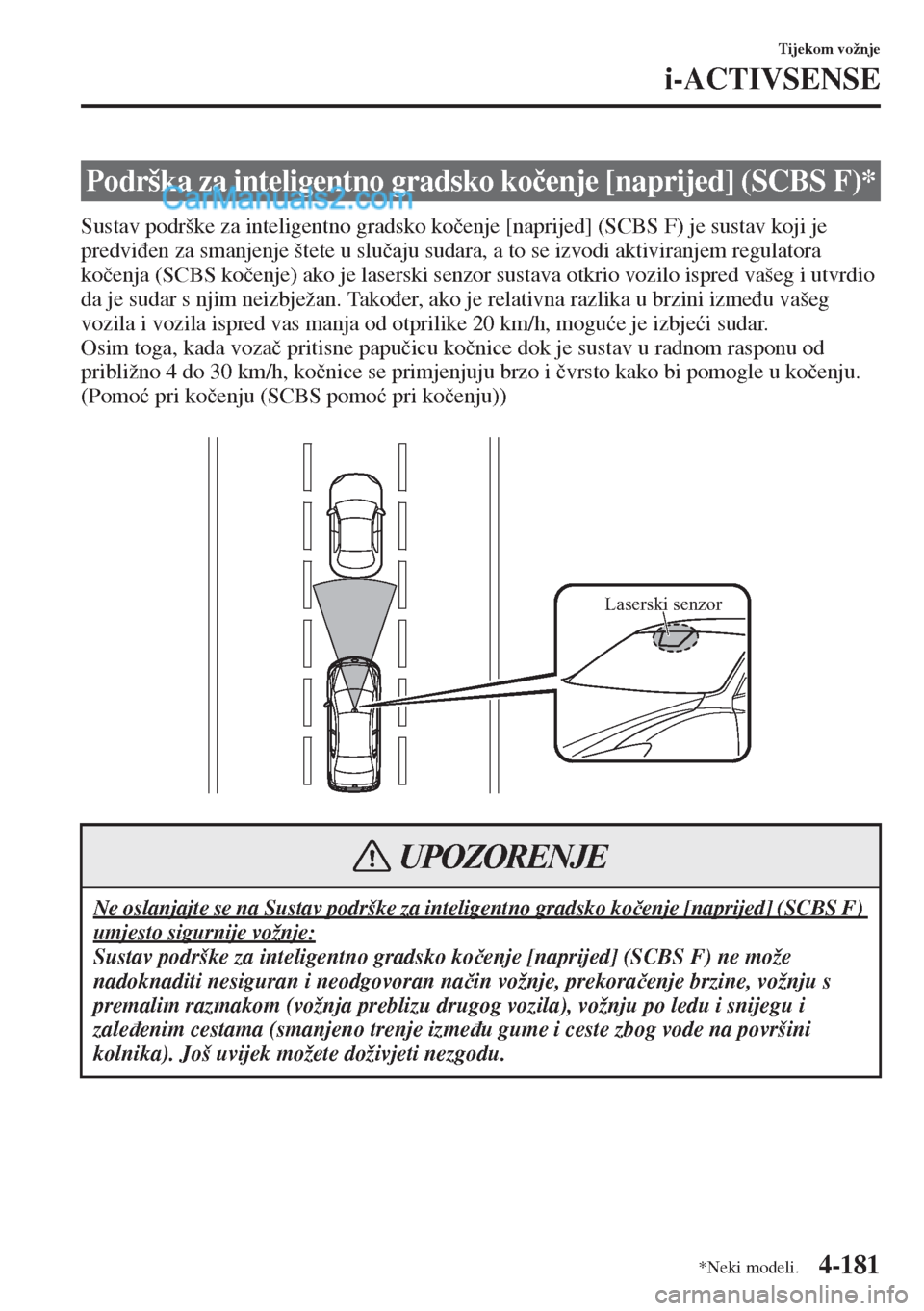 Tijekom vožnje

i-ACTIVSENSE

Podrška za inteligentno gradsko kočenje [naprijed] (SCBS F)*

CarManuals2.com

Sustav podrške za inteligentno gradsko kočenje [naprijed] (SCBS F) je sustav koji je predviđen za smanjenje štete u slučaju sudara, a to se izvodi aktiviranjem regulatora kočenja (SCBS kočenje) ako je laserski senzor sustava otkrio vozilo ispred vašeg i utvrdio da je sudar s njim neizbježan. Također, ako je relativna razlika u brzini između vašeg vozila i vozila ispred vas manja od otprilike 20 km/h, moguće je izbjeći sudar.
Osim toga, kada vozač pritisne papučicu kočnice dok je sustav u radnom rasponu od približno 4 do 30 km/h, kočnice se primjenjuju brzo i čvrsto kako bi pomogle u kočenju. (Pomoć pri kočenju (SCBS pomoć pri kočenju))

Laserski senzor

UPOZORENJE

Ne oslanjajte se na Sustav podrške za inteligentno gradsko kočenje [naprijed] (SCBS F) umjesto sigurnije vožnje:
Sustav podrške za inteligentno gradsko kočenje [naprijed] (SCBS F) ne može nadoknaditi nesiguran i neodgovoran način vožnje, prekoračenje brzine, vožnju s premalim razmakom (vožnja preblizu drugog vozila), vožnju po ledu i snijegu i zaleđenim cestama (smanjeno trenje između gume i ceste zbog vode na površini kolnika). Još uvijek možete doživjeti nezgodu.

*Neki modeli.

4-181

carmanualsonline.info